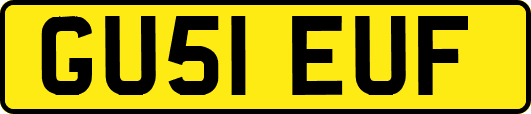 GU51 EUF